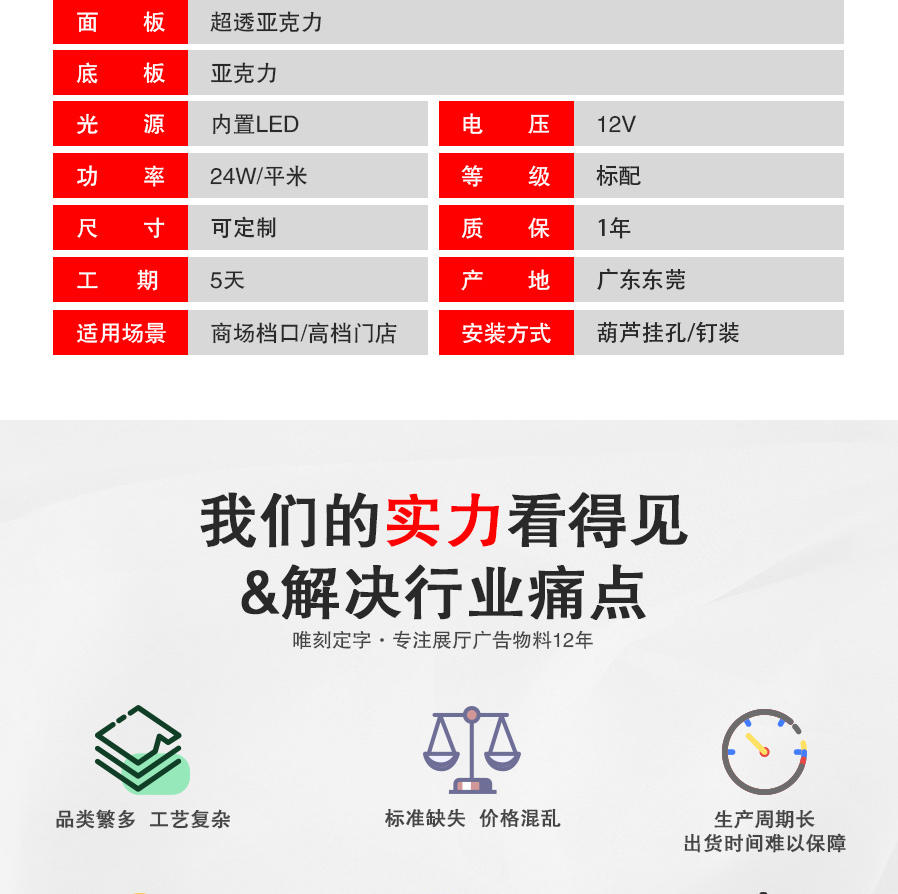 | 面　板 | 超透亚克力 | | |
|---|---|---|---|
| 底　板 | 亚克力 | | |
| 光　源 | 内置LED | 电　压 | 12V |
| 功　率 | 24W/平米 | 等　级 | 标配 |
| 尺　寸 | 可定制 | 质　保 | 1年 |
| 工　期 | 5天 | 产　地 | 广东东莞 |
| 适用场景 | 商场档口/高档门店 | 安装方式 | 葫芦挂孔/钉装 |

我们的实力看得见
&解决行业痛点
唯刻定字・专注展厅广告物料12年

品类繁多 工艺复杂

标准缺失 价格混乱

生产周期长
出货时间难以保障